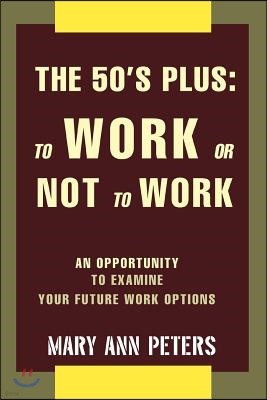 THE 50'S PLUS:
TO WORK OR NOT TO WORK

AN OPPORTUNITY TO EXAMINE YOUR FUTURE WORK OPTIONS

MARY ANN PETERS